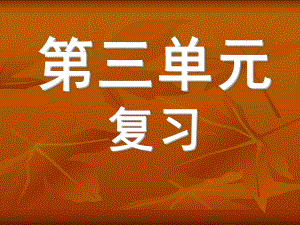 第三单元
复习